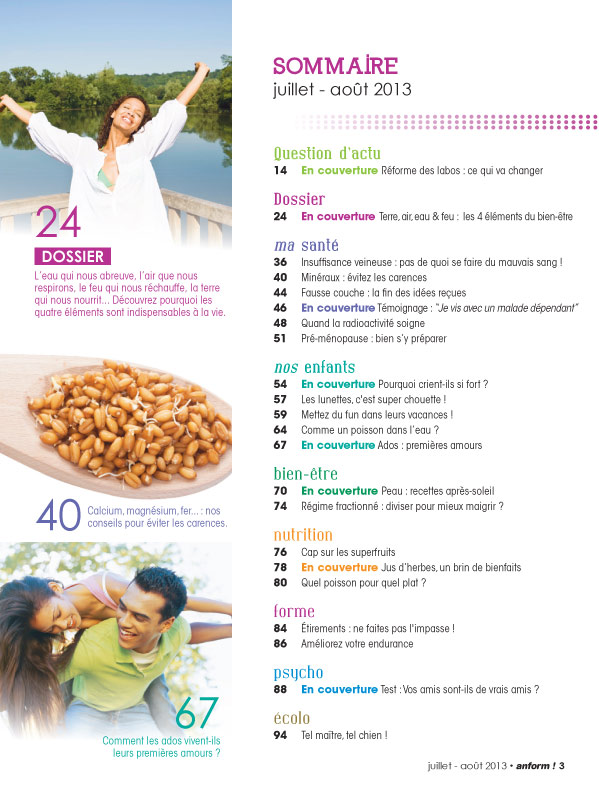 24

DOSSIER

L'eau qui nous abreuve, l'air que nous respirons, le feu qui nous réchauffe, la terre qui nous nourrit... Découvrez pourquoi les quatre éléments sont indispensables à la vie.

40 Calcium, magnésium, fer... : nos conseils pour éviter les carences.

67

Comment les ados vivent-ils leurs premières amours ?

SOMMAIRE
juillet - août 2013

Question d'actu
14 En couverture Réforme des labos : ce qui va changer

Dossier
24 En couverture Terre, air, eau & feu : les 4 éléments du bien-être

ma santé
36 Insuffisance veineuse : pas de quoi se faire du mauvais sang !
40 Minéraux : évitez les carences
44 Fausse couche : la fin des idées reçues
46 En couverture Témoignage : "Je vis avec un malade dépendant"
48 Quand la radioactivité soigne
51 Pré-ménopause : bien s'y préparer

nos enfants
54 En couverture Pourquoi crient-ils si fort ?
57 Les lunettes, c'est super chouette !
59 Mettez du fun dans leurs vacances !
64 Comme un poisson dans l'eau ?
67 En couverture Ados : premières amours

bien-être
70 En couverture Peau : recettes après-soleil
74 Régime fractionné : diviser pour mieux maigrir ?

nutrition
76 Cap sur les superfruits
78 En couverture Jus d'herbes, un brin de bienfaits
80 Quel poisson pour quel plat ?

forme
84 Étirements : ne faites pas l'impasse !
86 Améliorez votre endurance

psycho
88 En couverture Test : Vos amis sont-ils de vrais amis ?

écolo
94 Tel maître, tel chien !

juillet - août 2013 • anform ! 3